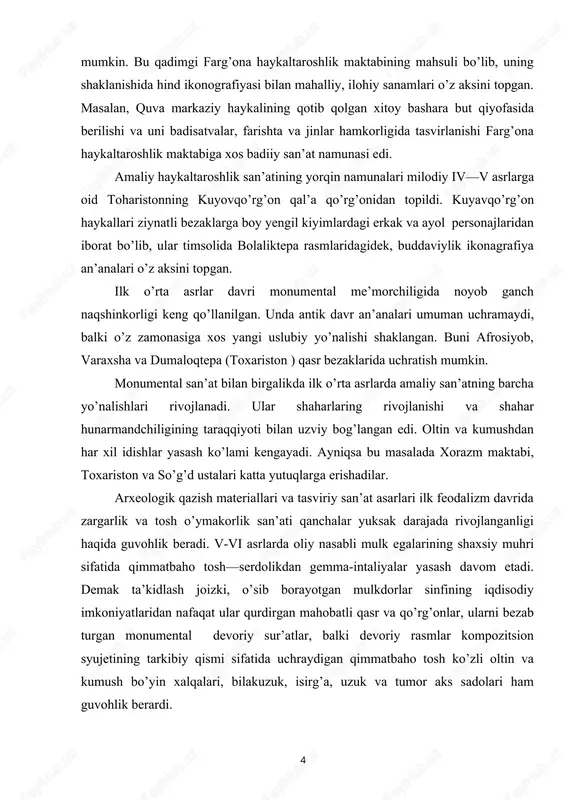 mumkin. Bu qadimgi Farg'ona haykaltaroshlik maktabining mahsuli bo'lib, uning shaklanishida hind ikonografiyasi bilan mahalliy, ilohiy sanamlari o'z aksini topgan. Masalan, Quva markaziy haykalining qotib qolgan xitoy bashara but qiyofasida berilishi va uni badisatvalar, farishta va jinlar hamkorligida tasvirlanishi Farg'ona haykaltaroshlik maktabiga xos badiiy san'at namunasi edi.

Amaliy haykaltaroshlik san'atining yorqin namunalari milodiy IV—V asrlarga oid Toharistonning Kuyovqo'rg'on qal'a qo'rg'onidan topildi. Kuyavqo'rg'on haykallari ziynatli bezaklarga boy yengil kiyimlardagi erkak va ayol personajlaridan iborat bo'lib, ular timsolida Bolaliktepa rasmlaridagidek, buddaviylik ikonagrafiya an'analari o'z aksini topgan.

Ilk o'rta asrlar davri monumental me'morchiligida noyob ganch naqshinkorligi keng qo'llanilgan. Unda antik davr an'analari umuman uchramaydi, balki o'z zamonasiga xos yangi uslubiy yo'nalishi shaklangan. Buni Afrosiyob, Varaxsha va Dumaloqtepa (Toxariston ) qasr bezaklarida uchratish mumkin.

Monumental san'at bilan birgalikda ilk o'rta asrlarda amaliy san'atning barcha yo'nalishlari rivojlanadi. Ular shaharlaring rivojlanishi va shahar hunarmandchiligining taraqqiyoti bilan uzviy bog'langan edi. Oltin va kumushdan har xil idishlar yasash ko'lami kengayadi. Ayniqsa bu masalada Xorazm maktabi, Toxariston va So'g'd ustalari katta yutuqlarga erishadilar.

Arxeologik qazish materiallari va tasviriy san'at asarlari ilk feodalizm davrida zargarlik va tosh o'ymakorlik san'ati qanchalar yuksak darajada rivojlanganligi haqida guvohlik beradi. V-VI asrlarda oliy nasabli mulk egalarining shaxsiy muhri sifatida qimmatbaho tosh—serdolikdan gemma-intaliyalar yasash davom etadi. Demak ta'kidlash joizki, o'sib borayotgan mulkdorlar sinfining iqdisodiy imkoniyatlaridan nafaqat ular qurdirgan mahobatli qasr va qo'rg'onlar, ularni bezab turgan monumental devoriy sur'atlar, balki devoriy rasmlar kompozitsion syujetining tarkibiy qismi sifatida uchraydigan qimmatbaho tosh ko'zli oltin va kumush bo'yin xalqalari, bilakuzuk, isirg'a, uzuk va tumor aks sadolari ham guvohlik berardi.

4